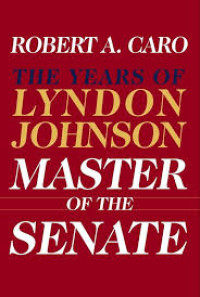 ROBERT A. CARO

THE YEARS OF
LYNDON
JOHNSON

MASTER
OF THE
SENATE